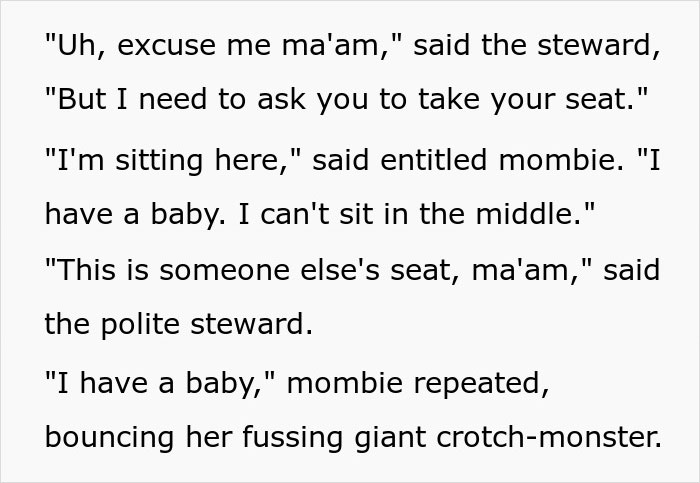 "Uh, excuse me ma'am," said the steward, "But I need to ask you to take your seat."

"I'm sitting here," said entitled mombie. "I have a baby. I can't sit in the middle."

"This is someone else's seat, ma'am," said the polite steward.

"I have a baby," mombie repeated, bouncing her fussing giant crotch-monster.